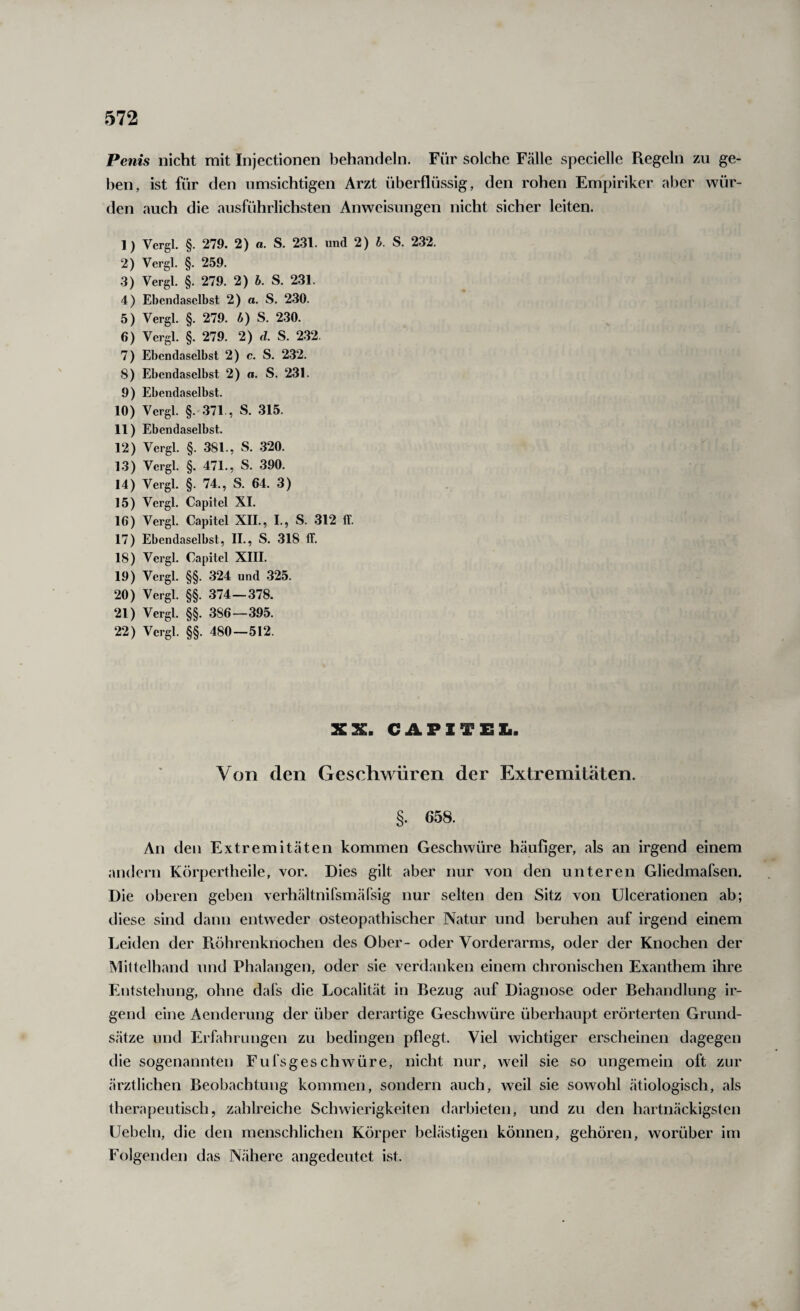 572

Penis nicht mit Injectionen behandeln. Für solche Fälle specielle Regeln zu geben, ist für den umsichtigen Arzt überflüssig, den rohen Empiriker aber würden auch die ausführlichsten Anweisungen nicht sicher leiten.

1) Vergl. §. 279. 2) a. S. 231. und 2) b. S. 232.
2) Vergl. §. 259.
3) Vergl. §. 279. 2) b. S. 231.
4) Ebendaselbst 2) a. S. 230.
5) Vergl. §. 279. b) S. 230.
6) Vergl. §. 279. 2) d. S. 232.
7) Ebendaselbst 2) c. S. 232.
8) Ebendaselbst 2) a. S. 231.
9) Ebendaselbst.
10) Vergl. §. 371., S. 315.
11) Ebendaselbst.
12) Vergl. §. 381., S. 320.
13) Vergl. §. 471., S. 390.
14) Vergl. §. 74., S. 64. 3)
15) Vergl. Capitel XI.
16) Vergl. Capitel XII., I., S. 312 ff.
17) Ebendaselbst, II., S. 318 ff.
18) Vergl. Capitel XIII.
19) Vergl. §§. 324 und 325.
20) Vergl. §§. 374—378.
21) Vergl. §§. 386—395.
22) Vergl. §§. 480—512.

XX. CAPITEL.

Von den Geschwüren der Extremitäten.

§. 658.

An den Extremitäten kommen Geschwüre häufiger, als an irgend einem andern Körpertheile, vor. Dies gilt aber nur von den unteren Gliedmafsen. Die oberen geben verhältnifsmäfsig nur selten den Sitz von Ulcerationen ab; diese sind dann entweder osteopathischer Natur und beruhen auf irgend einem Leiden der Röhrenknochen des Ober- oder Vorderarms, oder der Knochen der Mittelhand und Phalangen, oder sie verdanken einem chronischen Exanthem ihre Entstehung, ohne dafs die Localität in Bezug auf Diagnose oder Behandlung irgend eine Aenderung der über derartige Geschwüre überhaupt erörterten Grundsätze und Erfahrungen zu bedingen pflegt. Viel wichtiger erscheinen dagegen die sogenannten Fufsgeschwüre, nicht nur, weil sie so ungemein oft zur ärztlichen Beobachtung kommen, sondern auch, weil sie sowohl ätiologisch, als therapeutisch, zahlreiche Schwierigkeiten darbieten, und zu den hartnäckigsten Uebeln, die den menschlichen Körper belästigen können, gehören, worüber im Folgenden das Nähere angedeutet ist.